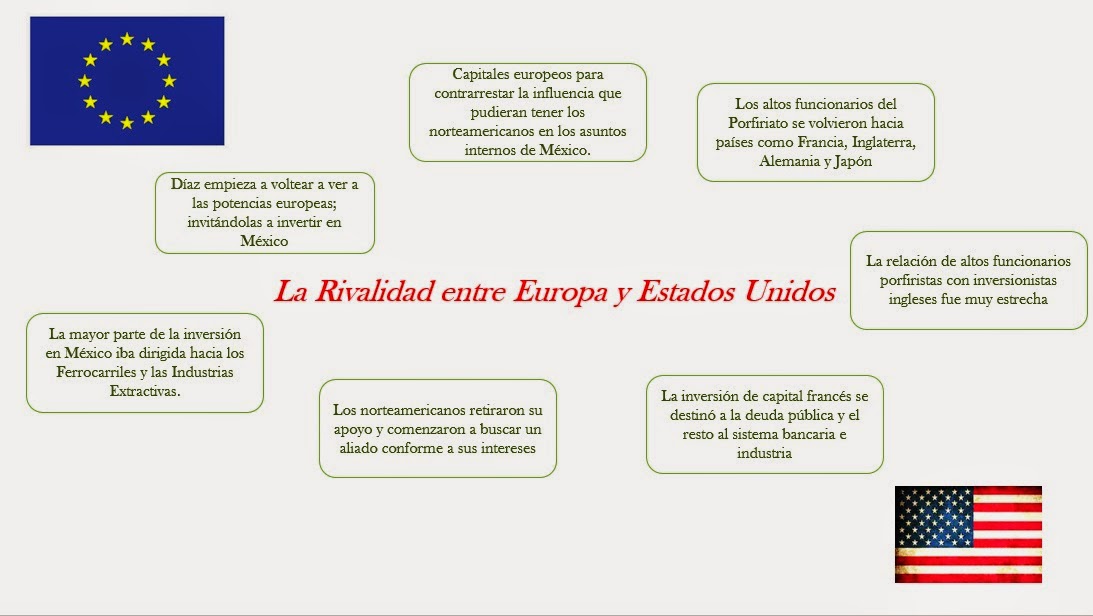 Capitales europeos para contrarrestar la influencia que pudieran tener los norteamericanos en los asuntos internos de México.

Los altos funcionarios del Porfiriato se volvieron hacia países como Francia, Inglaterra, Alemania y Japón

Díaz empieza a voltear a ver a las potencias europeas; invitándolas a invertir en México

La relación de altos funcionarios porfiristas con inversionistas ingleses fue muy estrecha

La Rivalidad entre Europa y Estados Unidos

La mayor parte de la inversión en México iba dirigida hacia los Ferrocarriles y las Industrias Extractivas.

Los norteamericanos retiraron su apoyo y comenzaron a buscar un aliado conforme a sus intereses

La inversión de capital francés se destinó a la deuda pública y el resto al sistema bancaria e industria